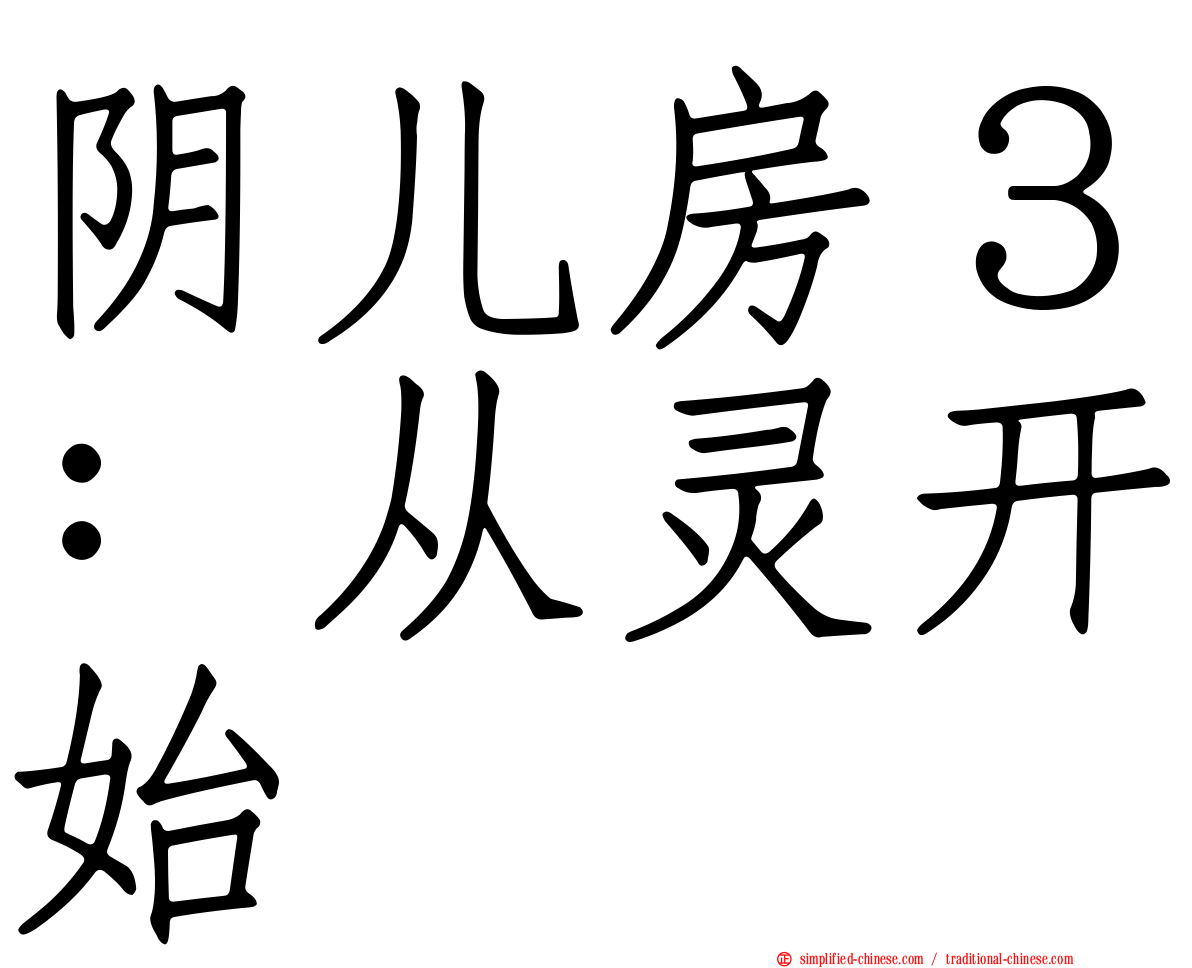 阴儿房３：从灵开始

simplified-chinese.com / traditional-chinese.com